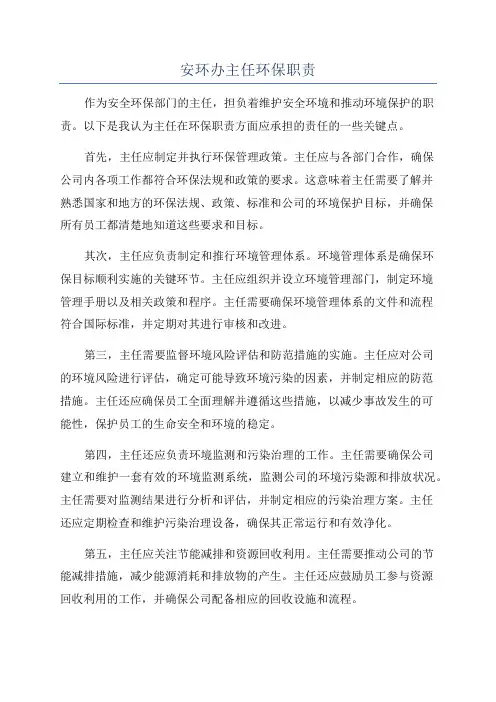 安环办主任环保职责

作为安全环保部门的主任，担负着维护安全环境和推动环境保护的职责。以下是我认为主任在环保职责方面应承担的责任的一些关键点。

首先，主任应制定并执行环保管理政策。主任应与各部门合作，确保公司内各项工作都符合环保法规和政策的要求。这意味着主任需要了解并熟悉国家和地方的环保法规、政策、标准和公司的环境保护目标，并确保所有员工都清楚地知道这些要求和目标。

其次，主任应负责制定和推行环境管理体系。环境管理体系是确保环保目标顺利实施的关键环节。主任应组织并设立环境管理部门，制定环境管理手册以及相关政策和程序。主任需要确保环境管理体系的文件和流程符合国际标准，并定期对其进行审核和改进。

第三，主任需要监督环境风险评估和防范措施的实施。主任应对公司的环境风险进行评估，确定可能导致环境污染的因素，并制定相应的防范措施。主任还应确保员工全面理解并遵循这些措施，以减少事故发生的可能性，保护员工的生命安全和环境的稳定。

第四，主任还应负责环境监测和污染治理的工作。主任需要确保公司建立和维护一套有效的环境监测系统，监测公司的环境污染源和排放状况。主任需要对监测结果进行分析和评估，并制定相应的污染治理方案。主任还应定期检查和维护污染治理设备，确保其正常运行和有效净化。

第五，主任应关注节能减排和资源回收利用。主任需要推动公司的节能减排措施，减少能源消耗和排放物的产生。主任还应鼓励员工参与资源回收利用的工作，并确保公司配备相应的回收设施和流程。